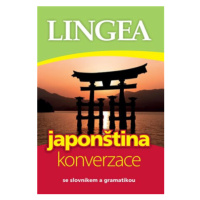 LINGEA

japonština
konverzace

se slovníkem a gramatikou